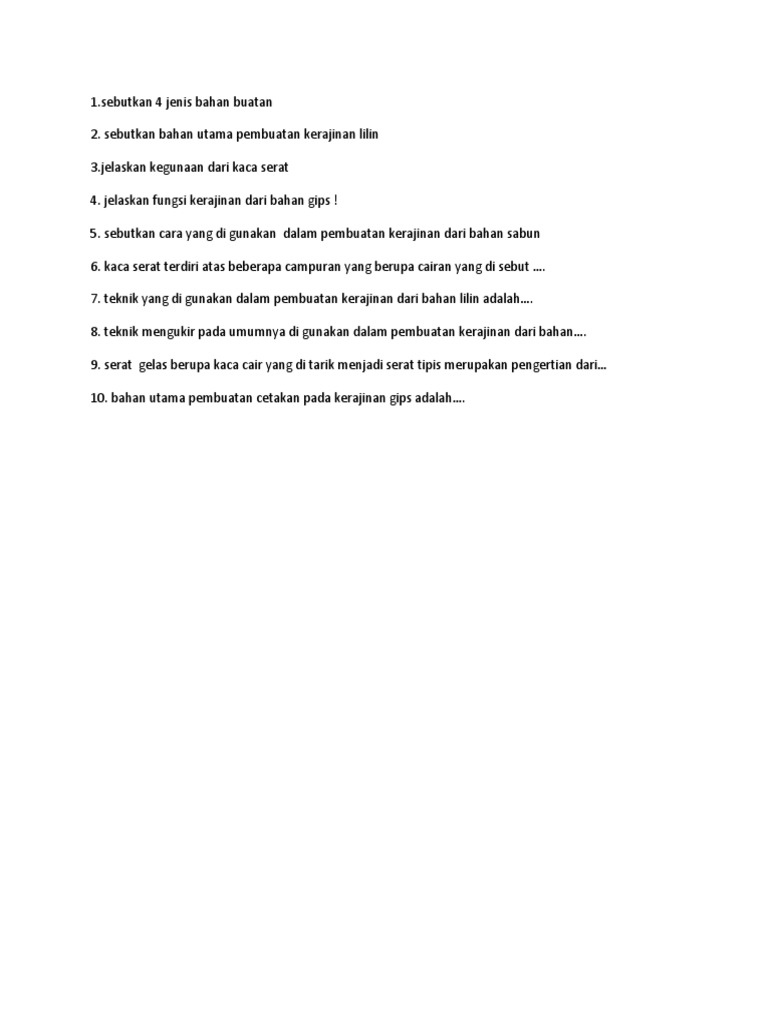 1.sebutkan 4 jenis bahan buatan

2. sebutkan bahan utama pembuatan kerajinan lilin

3.jelaskan kegunaan dari kaca serat

4. jelaskan fungsi kerajinan dari bahan gips !

5. sebutkan cara yang di gunakan dalam pembuatan kerajinan dari bahan sabun

6. kaca serat terdiri atas beberapa campuran yang berupa cairan yang di sebut ....

7. teknik yang di gunakan dalam pembuatan kerajinan dari bahan lilin adalah....

8. teknik mengukir pada umumnya di gunakan dalam pembuatan kerajinan dari bahan....

9. serat gelas berupa kaca cair yang di tarik menjadi serat tipis merupakan pengertian dari...

10. bahan utama pembuatan cetakan pada kerajinan gips adalah....